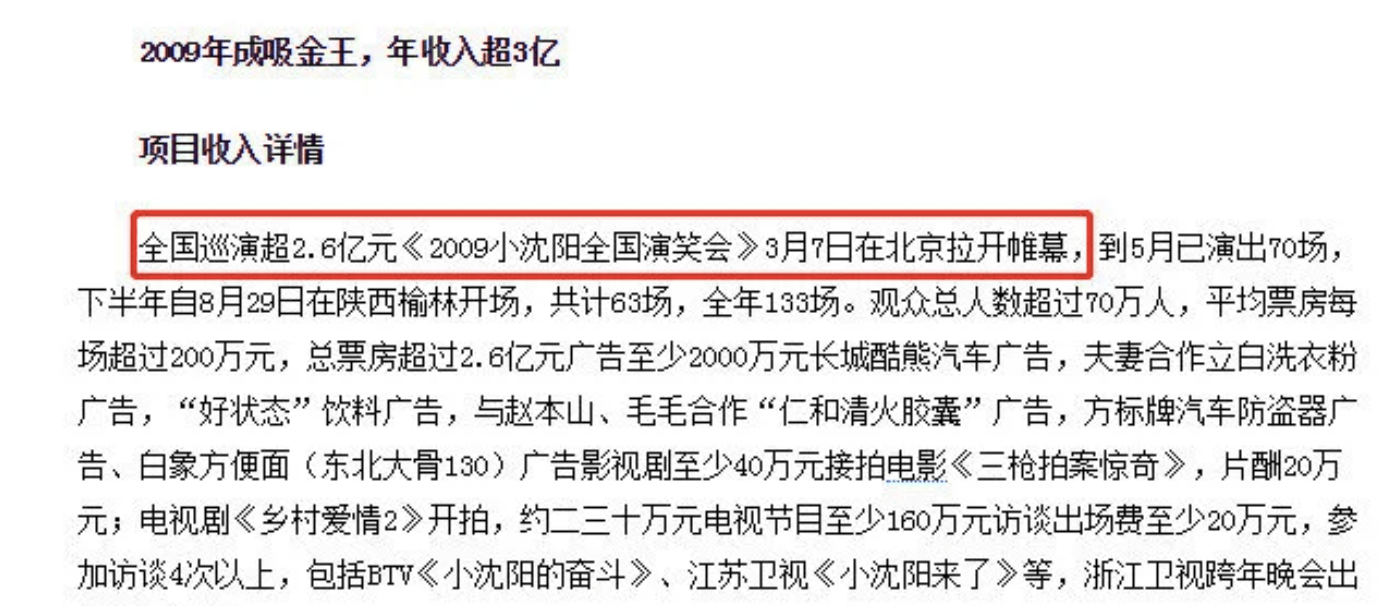 2009年成吸金王，年收入超3亿

项目收入详情

全国巡演超2.6亿元《2009小沈阳全国演笑会》3月7日在北京拉开帷幕，到5月已演出70场，下半年自8月29日在陕西榆林开场，共计63场，全年133场。观众总人数超过70万人，平均票房每场超过200万元，总票房超过2.6亿元广告至少2000万元长城酷熊汽车广告，夫妻合作立白洗衣粉广告，“好状态”饮料广告，与赵本山、毛毛合作“仁和清火胶囊”广告，方标牌汽车防盗器广告、白象方便面（东北大骨130）广告影视剧至少40万元接拍电影《三枪拍案惊奇》，片酬20万元；电视剧《乡村爱情2》开拍，约二三十万元电视节目至少160万元访谈出场费至少20万元，参加访谈4次以上，包括BTV《小沈阳的奋斗》、江苏卫视《小沈阳来了》等，浙江卫视跨年晚会出